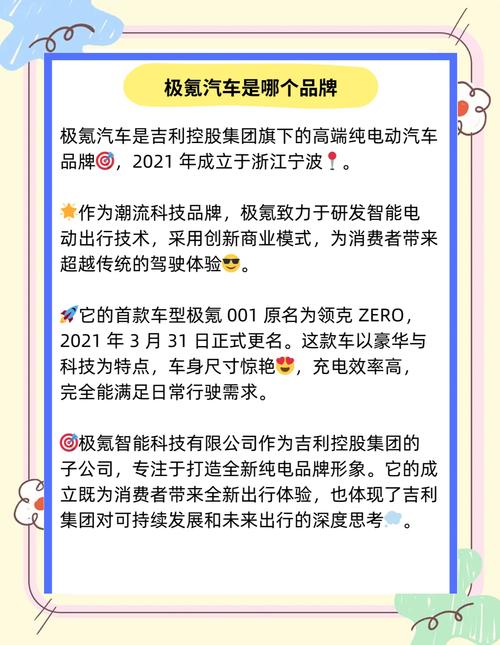 极氪汽车是哪个品牌

极氪汽车是吉利控股集团旗下的高端纯电动汽车品牌🎯，2021 年成立于浙江宁波📍。

🌟作为潮流科技品牌，极氪致力于研发智能电动出行技术，采用创新商业模式，为消费者带来超越传统的驾驶体验😎。

🚀它的首款车型极氪 001 原名为领克 ZERO，2021 年 3 月 31 日正式更名。这款车以豪华与科技为特点，车身尺寸惊艳😍，充电效率高，完全能满足日常行驶需求。

🎯极氪智能科技有限公司作为吉利控股集团的子公司，专注于打造全新纯电品牌形象。它的成立既为消费者带来全新出行体验，也体现了吉利集团对可持续发展和未来出行的深度思考💭。